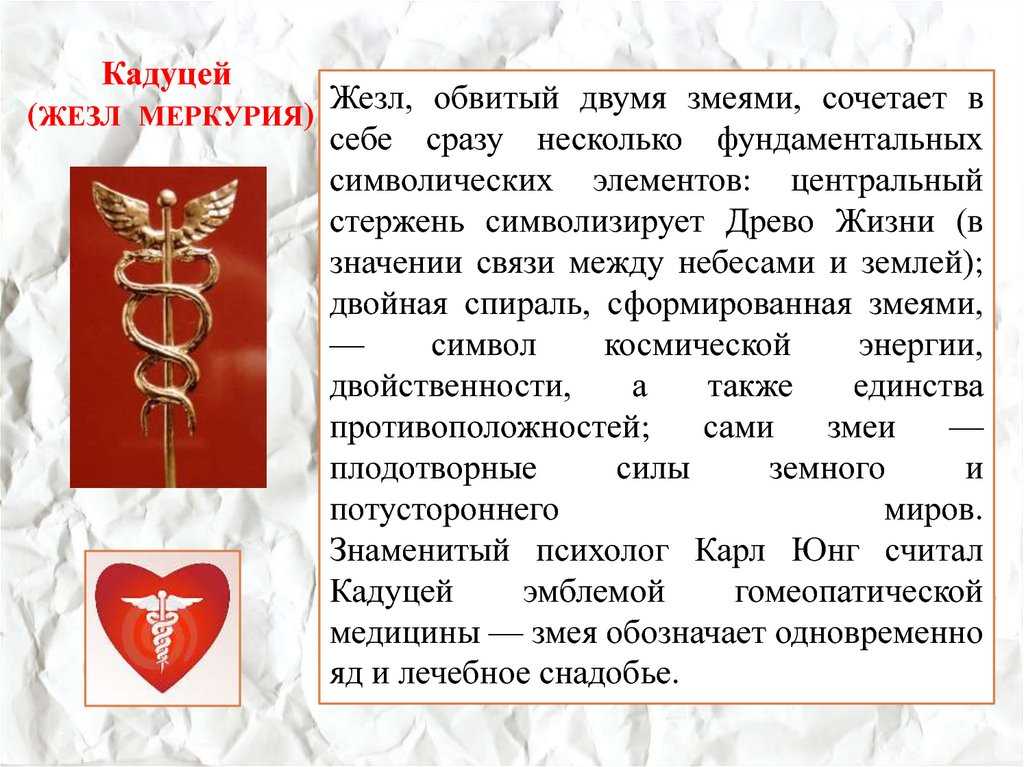 Кадуцей
(ЖЕЗЛ МЕРКУРИЯ)

Жезл, обвитый двумя змеями, сочетает в себе сразу несколько фундаментальных символических элементов: центральный стержень символизирует Древо Жизни (в значении связи между небесами и землей); двойная спираль, сформированная змеями, — символ космической энергии, двойственности, а также единства противоположностей; сами змеи — плодотворные силы земного и потустороннего миров. Знаменитый психолог Карл Юнг считал Кадуцей эмблемой гомеопатической медицины — змея обозначает одновременно яд и лечебное снадобье.